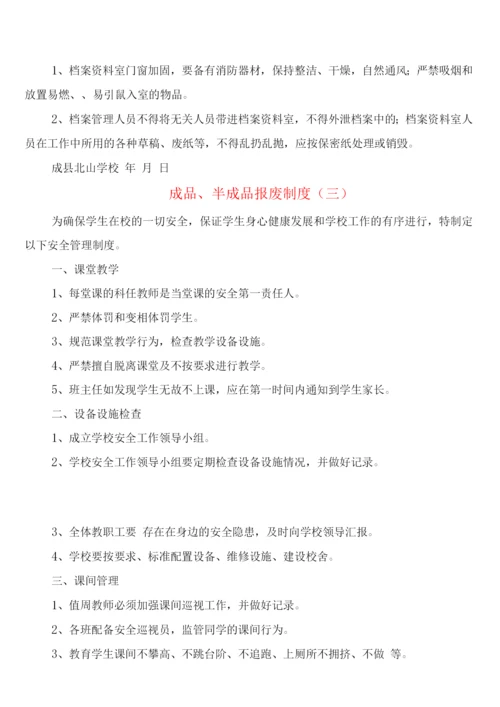 1、档案资料室门窗加固，要备有消防器材，保持整洁、干燥，自然通风；严禁吸烟和放置易燃、、易引鼠入室的物品。

2、档案管理人员不得将无关人员带进档案资料室，不得外泄档案中的；档案资料室人员在工作中所用的各种草稿、废纸等，不得乱扔乱抛，应按保密纸处理或销毁。

成县北山学校 年 月 日

成品、半成品报废制度（三）

为确保学生在校的一切安全，保证学生身心健康发展和学校工作的有序进行，特制定以下安全管理制度。

一、课堂教学

1、每堂课的科任教师是当堂课的安全第一责任人。

2、严禁体罚和变相体罚学生。

3、规范课堂教学行为，检查教学设备设施。

4、严禁擅自脱离课堂及不按要求进行教学。

5、班主任如发现学生无故不上课，应在第一时间内通知到学生家长。

二、设备设施检查

1、成立学校安全工作领导小组。

2、学校安全工作领导小组要定期检查设备设施情况，并做好记录。

3、全体教职工要 存在在身边的安全隐患，及时向学校领导汇报。

4、学校要按要求、标准配置设备、维修设施、建设校舍。

三、课间管理

1、值周教师必须加强课间巡视工作，并做好记录。

2、各班配备安全巡视员，监管同学的课间行为。

3、教育学生课间不攀高、不跳台阶、不追跑、上厕所不拥挤、不做 等。